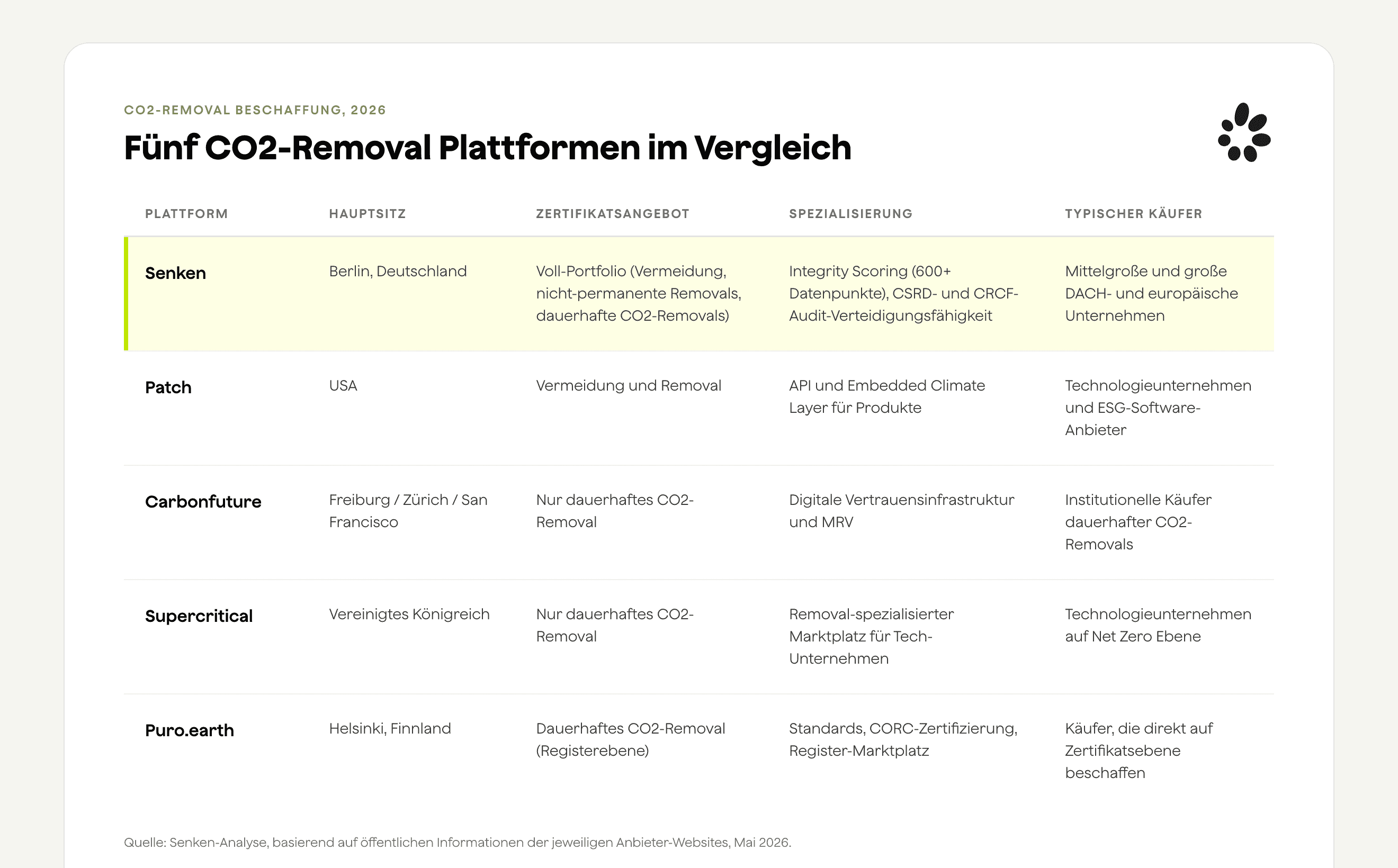 CO2-REMOVAL BESCHAFFUNG, 2026

Fünf CO2-Removal Plattformen im Vergleich

| PLATTFORM | HAUPTSITZ | ZERTIFIKATSANGEBOT | SPEZIALISIERUNG | TYPISCHER KÄUFER |
|---|---|---|---|---|
| Senken | Berlin, Deutschland | Voll-Portfolio (Vermeidung, nicht-permanente Removals, dauerhafte CO2-Removals) | Integrity Scoring (600+ Datenpunkte), CSRD- und CRCF-Audit-Verteidigungsfähigkeit | Mittelgroße und große DACH- und europäische Unternehmen |
| Patch | USA | Vermeidung und Removal | API und Embedded Climate Layer für Produkte | Technologieunternehmen und ESG-Software-Anbieter |
| Carbonfuture | Freiburg / Zürich / San Francisco | Nur dauerhaftes CO2-Removal | Digitale Vertrauensinfrastruktur und MRV | Institutionelle Käufer dauerhafter CO2-Removals |
| Supercritical | Vereinigtes Königreich | Nur dauerhaftes CO2-Removal | Removal-spezialisierter Marktplatz für Tech-Unternehmen | Technologieunternehmen auf Net Zero Ebene |
| Puro.earth | Helsinki, Finnland | Dauerhaftes CO2-Removal (Registerebene) | Standards, CORC-Zertifizierung, Register-Marktplatz | Käufer, die direkt auf Zertifikatsebene beschaffen |

Quelle: Senken-Analyse, basierend auf öffentlichen Informationen der jeweiligen Anbieter-Websites, Mai 2026.